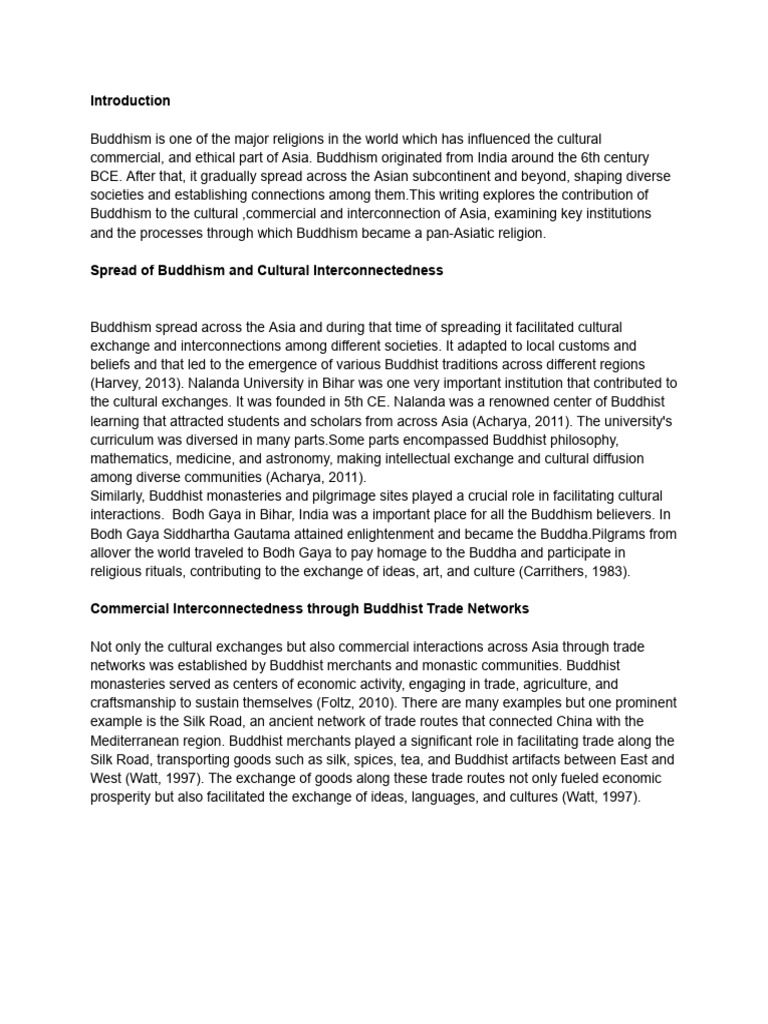 Introduction

Buddhism is one of the major religions in the world which has influenced the cultural commercial, and ethical part of Asia. Buddhism originated from India around the 6th century BCE. After that, it gradually spread across the Asian subcontinent and beyond, shaping diverse societies and establishing connections among them.This writing explores the contribution of Buddhism to the cultural ,commercial and interconnection of Asia, examining key institutions and the processes through which Buddhism became a pan-Asiatic religion.

Spread of Buddhism and Cultural Interconnectedness

Buddhism spread across the Asia and during that time of spreading it facilitated cultural exchange and interconnections among different societies. It adapted to local customs and beliefs and that led to the emergence of various Buddhist traditions across different regions (Harvey, 2013). Nalanda University in Bihar was one very important institution that contributed to the cultural exchanges. It was founded in 5th CE. Nalanda was a renowned center of Buddhist learning that attracted students and scholars from across Asia (Acharya, 2011). The university's curriculum was diversed in many parts.Some parts encompassed Buddhist philosophy, mathematics, medicine, and astronomy, making intellectual exchange and cultural diffusion among diverse communities (Acharya, 2011).
Similarly, Buddhist monasteries and pilgrimage sites played a crucial role in facilitating cultural interactions. Bodh Gaya in Bihar, India was a important place for all the Buddhism believers. In Bodh Gaya Siddhartha Gautama attained enlightenment and became the Buddha.Pilgrams from allover the world traveled to Bodh Gaya to pay homage to the Buddha and participate in religious rituals, contributing to the exchange of ideas, art, and culture (Carrithers, 1983).

Commercial Interconnectedness through Buddhist Trade Networks

Not only the cultural exchanges but also commercial interactions across Asia through trade networks was established by Buddhist merchants and monastic communities. Buddhist monasteries served as centers of economic activity, engaging in trade, agriculture, and craftsmanship to sustain themselves (Foltz, 2010). There are many examples but one prominent example is the Silk Road, an ancient network of trade routes that connected China with the Mediterranean region. Buddhist merchants played a significant role in facilitating trade along the Silk Road, transporting goods such as silk, spices, tea, and Buddhist artifacts between East and West (Watt, 1997). The exchange of goods along these trade routes not only fueled economic prosperity but also facilitated the exchange of ideas, languages, and cultures (Watt, 1997).